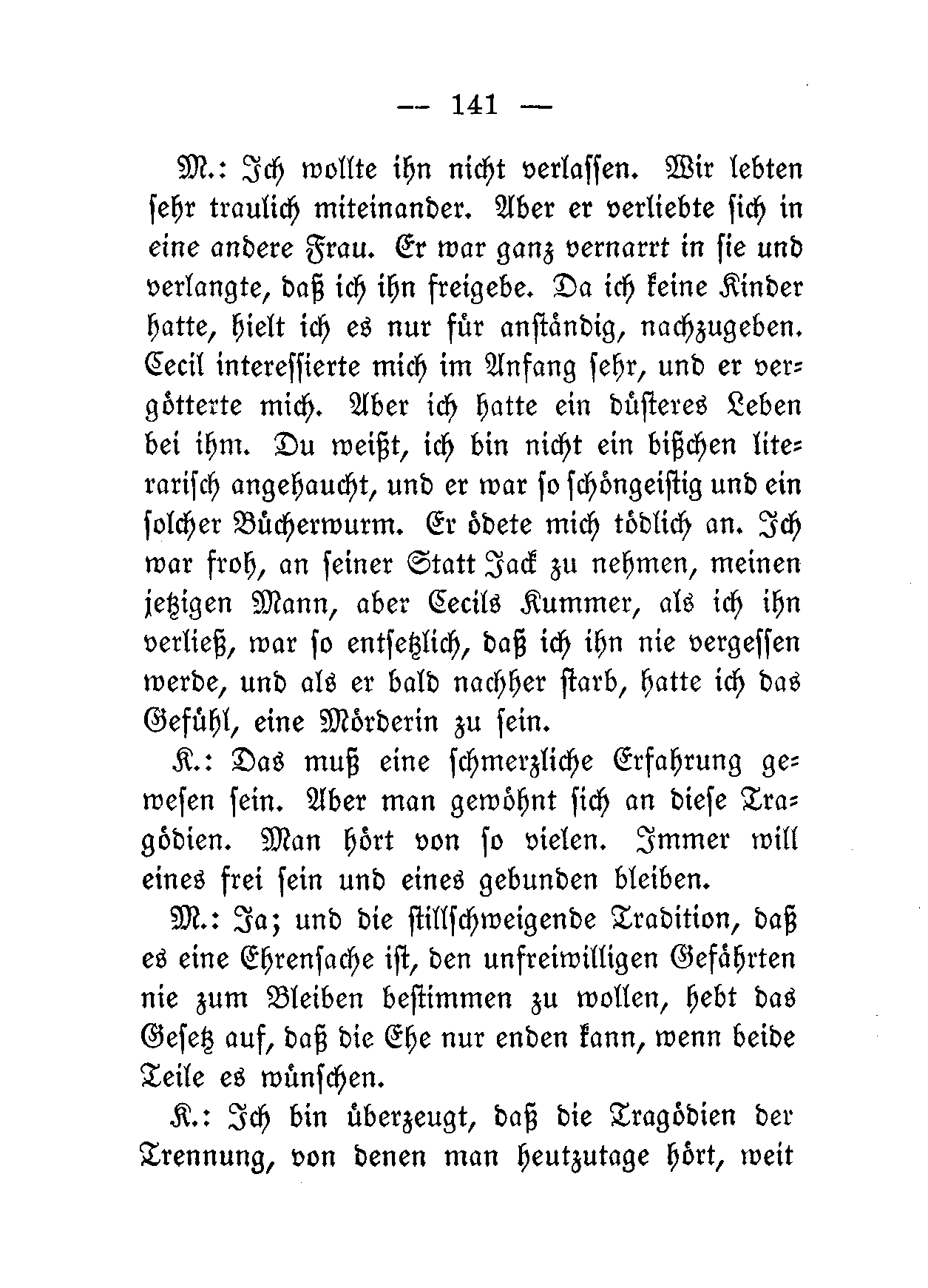 — 141 —

M.: Ich wollte ihn nicht verlassen. Wir lebten sehr traulich miteinander. Aber er verliebte sich in eine andere Frau. Er war ganz vernarrt in sie und verlangte, daß ich ihn freigebe. Da ich keine Kinder hatte, hielt ich es nur für anständig, nachzugeben. Cecil interessierte mich im Anfang sehr, und er vergötterte mich. Aber ich hatte ein düsteres Leben bei ihm. Du weißt, ich bin nicht ein bißchen literarisch angehaucht, und er war so schöngeistig und ein solcher Bücherwurm. Er ödete mich tödlich an. Ich war froh, an seiner Statt Jack zu nehmen, meinen jetzigen Mann, aber Cecils Kummer, als ich ihn verließ, war so entsetzlich, daß ich ihn nie vergessen werde, und als er bald nachher starb, hatte ich das Gefühl, eine Mörderin zu sein.

K.: Das muß eine schmerzliche Erfahrung gewesen sein. Aber man gewöhnt sich an diese Tragödien. Man hört von so vielen. Immer will eines frei sein und eines gebunden bleiben.

M.: Ja; und die stillschweigende Tradition, daß es eine Ehrensache ist, den unfreiwilligen Gefährten nie zum Bleiben bestimmen zu wollen, hebt das Gesetz auf, daß die Ehe nur enden kann, wenn beide Teile es wünschen.

K.: Ich bin überzeugt, daß die Tragödien der Trennung, von denen man heutzutage hört, weit